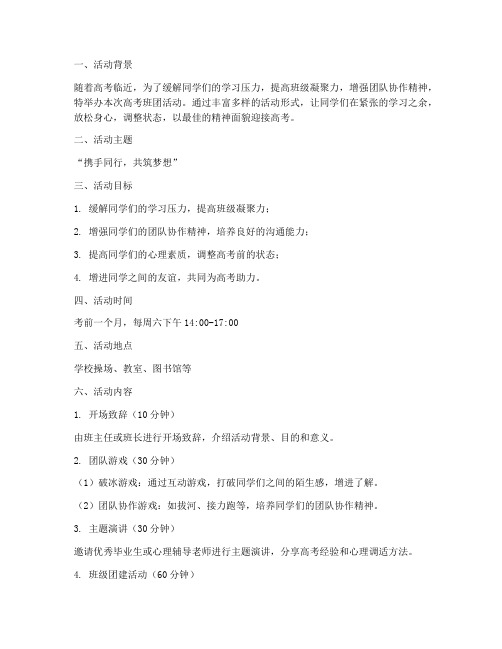 一、活动背景

随着高考临近，为了缓解同学们的学习压力，提高班级凝聚力，增强团队协作精神，特举办本次高考班团活动。通过丰富多样的活动形式，让同学们在紧张的学习之余，放松身心，调整状态，以最佳的精神面貌迎接高考。

二、活动主题

“携手同行，共筑梦想”

三、活动目标

1. 缓解同学们的学习压力，提高班级凝聚力；

2. 增强同学们的团队协作精神，培养良好的沟通能力；

3. 提高同学们的心理素质，调整高考前的状态；

4. 增进同学之间的友谊，共同为高考助力。

四、活动时间

考前一个月，每周六下午 14:00-17:00

五、活动地点

学校操场、教室、图书馆等

六、活动内容

1. 开场致辞（10 分钟）

由班主任或班长进行开场致辞，介绍活动背景、目的和意义。

2. 团队游戏（30 分钟）

（1）破冰游戏：通过互动游戏，打破同学们之间的陌生感，增进了解。

（2）团队协作游戏：如拔河、接力跑等，培养同学们的团队协作精神。

3. 主题演讲（30 分钟）

邀请优秀毕业生或心理辅导老师进行主题演讲，分享高考经验和心理调适方法。

4. 班级团建活动（60 分钟）